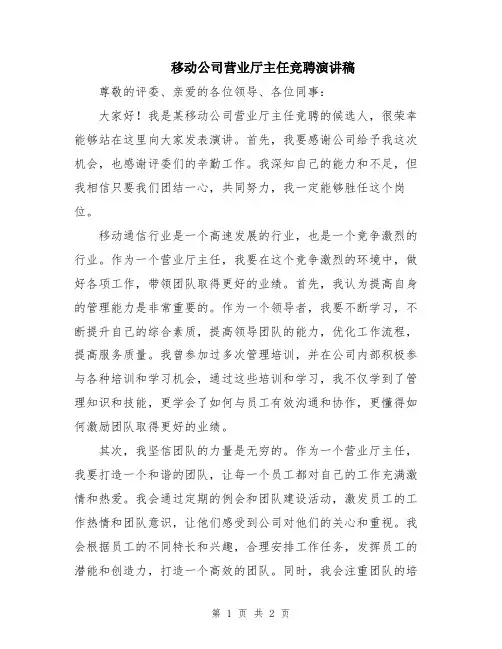 移动公司营业厅主任竞聘演讲稿

尊敬的评委、亲爱的各位领导、各位同事：

大家好！我是某移动公司营业厅主任竞聘的候选人，很荣幸能够站在这里向大家发表演讲。首先，我要感谢公司给予我这次机会，也感谢评委们的辛勤工作。我深知自己的能力和不足，但我相信只要我们团结一心，共同努力，我一定能够胜任这个岗位。

移动通信行业是一个高速发展的行业，也是一个竞争激烈的行业。作为一个营业厅主任，我要在这个竞争激烈的环境中，做好各项工作，带领团队取得更好的业绩。首先，我认为提高自身的管理能力是非常重要的。作为一个领导者，我要不断学习，不断提升自己的综合素质，提高领导团队的能力，优化工作流程，提高服务质量。我曾参加过多次管理培训，并在公司内部积极参与各种培训和学习机会，通过这些培训和学习，我不仅学到了管理知识和技能，更学会了如何与员工有效沟通和协作，更懂得如何激励团队取得更好的业绩。

其次，我坚信团队的力量是无穷的。作为一个营业厅主任，我要打造一个和谐的团队，让每一个员工都对自己的工作充满激情和热爱。我会通过定期的例会和团队建设活动，激发员工的工作热情和团队意识，让他们感受到公司对他们的关心和重视。我会根据员工的不同特长和兴趣，合理安排工作任务，发挥员工的潜能和创造力，打造一个高效的团队。同时，我会注重团队的培

第 1 页 共 2 页